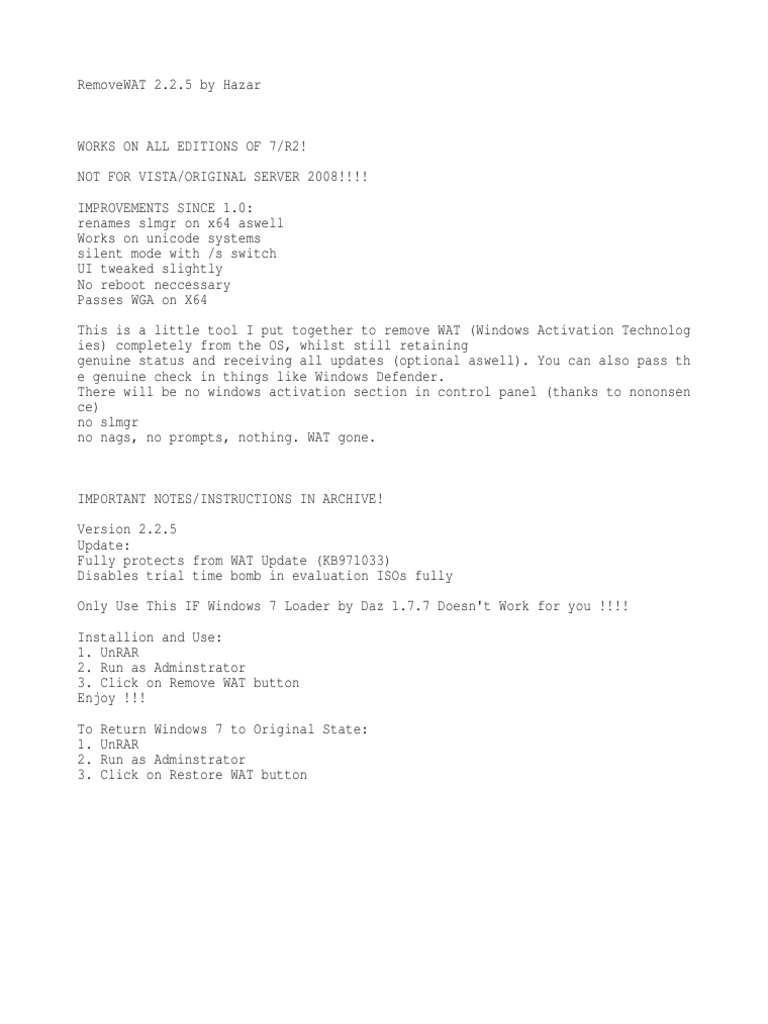 RemoveWAT 2.2.5 by Hazar

WORKS ON ALL EDITIONS OF 7/R2!

NOT FOR VISTA/ORIGINAL SERVER 2008!!!!

IMPROVEMENTS SINCE 1.0:
renames slmgr on x64 aswell
Works on unicode systems
silent mode with /s switch
UI tweaked slightly
No reboot neccessary
Passes WGA on X64

This is a little tool I put together to remove WAT (Windows Activation Technologies) completely from the OS, whilst still retaining
genuine status and receiving all updates (optional aswell). You can also pass the genuine check in things like Windows Defender.
There will be no windows activation section in control panel (thanks to nononsence)
no slmgr
no nags, no prompts, nothing. WAT gone.

IMPORTANT NOTES/INSTRUCTIONS IN ARCHIVE!

Version 2.2.5
Update:
Fully protects from WAT Update (KB971033)
Disables trial time bomb in evaluation ISOs fully

Only Use This IF Windows 7 Loader by Daz 1.7.7 Doesn't Work for you !!!!

Installion and Use:
1. UnRAR
2. Run as Adminstrator
3. Click on Remove WAT button
Enjoy !!!

To Return Windows 7 to Original State:
1. UnRAR
2. Run as Adminstrator
3. Click on Restore WAT button